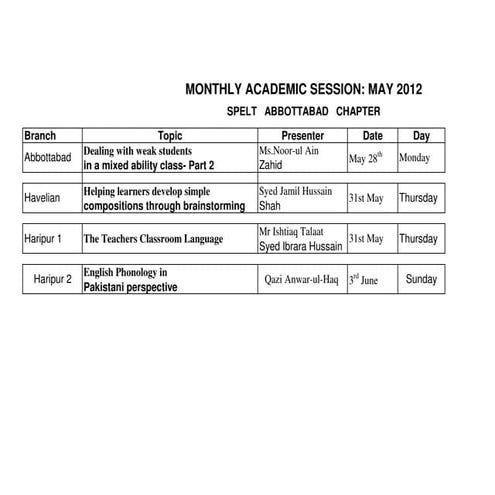 MONTHLY ACADEMIC SESSION: MAY 2012

SPELT ABBOTTABAD CHAPTER

| Branch | Topic | Presenter | Date | Day |
|---|---|---|---|---|
| Abbottabad | Dealing with weak students in a mixed ability class- Part 2 | Ms.Noor-ul Ain Zahid | May 28$^{th}$ | Monday |
| Havelian | Helping learners develop simple compositions through brainstorming | Syed Jamil Hussain Shah | 31st May | Thursday |
| Haripur 1 | The Teachers Classroom Language | Mr Ishtiaq Talaat Syed Ibrara Hussain | 31st May | Thursday |
| Haripur 2 | English Phonology in Pakistani perspective | Qazi Anwar-ul-Haq | 3$^{rd}$ June | Sunday |